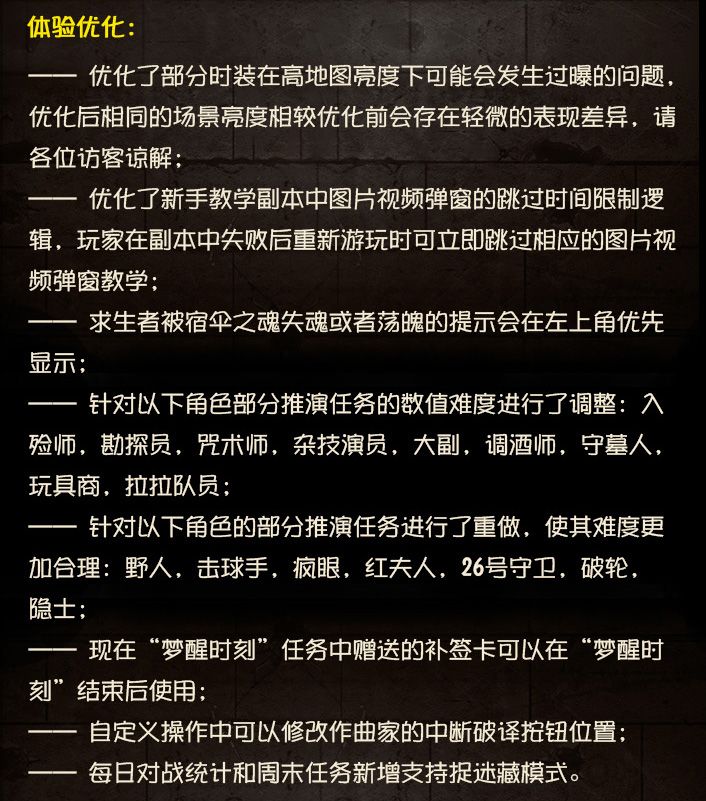 体验优化：

—— 优化了部分时装在高地图亮度下可能会发生过曝的问题，优化后相同的场景亮度相较优化前会存在轻微的表现差异，请各位访客谅解；

—— 优化了新手教学副本中图片视频弹窗的跳过时间限制逻辑，玩家在副本中失败后重新游玩时可立即跳过相应的图片视频弹窗教学；

—— 求生者被宿伞之魂失魂或者荡魄的提示会在左上角优先显示；

—— 针对以下角色部分推演任务的数值难度进行了调整：入殓师，勘探员，咒术师，杂技演员，大副，调酒师，守墓人，玩具商，拉拉队员；

—— 针对以下角色的部分推演任务进行了重做，使其难度更加合理：野人，击球手，疯眼，红夫人，26号守卫，破轮，隐士；

—— 现在“梦醒时刻”任务中赠送的补签卡可以在“梦醒时刻”结束后使用；

—— 自定义操作中可以修改作曲家的中断破译按钮位置；

—— 每日对战统计和周末任务新增支持捉迷藏模式。